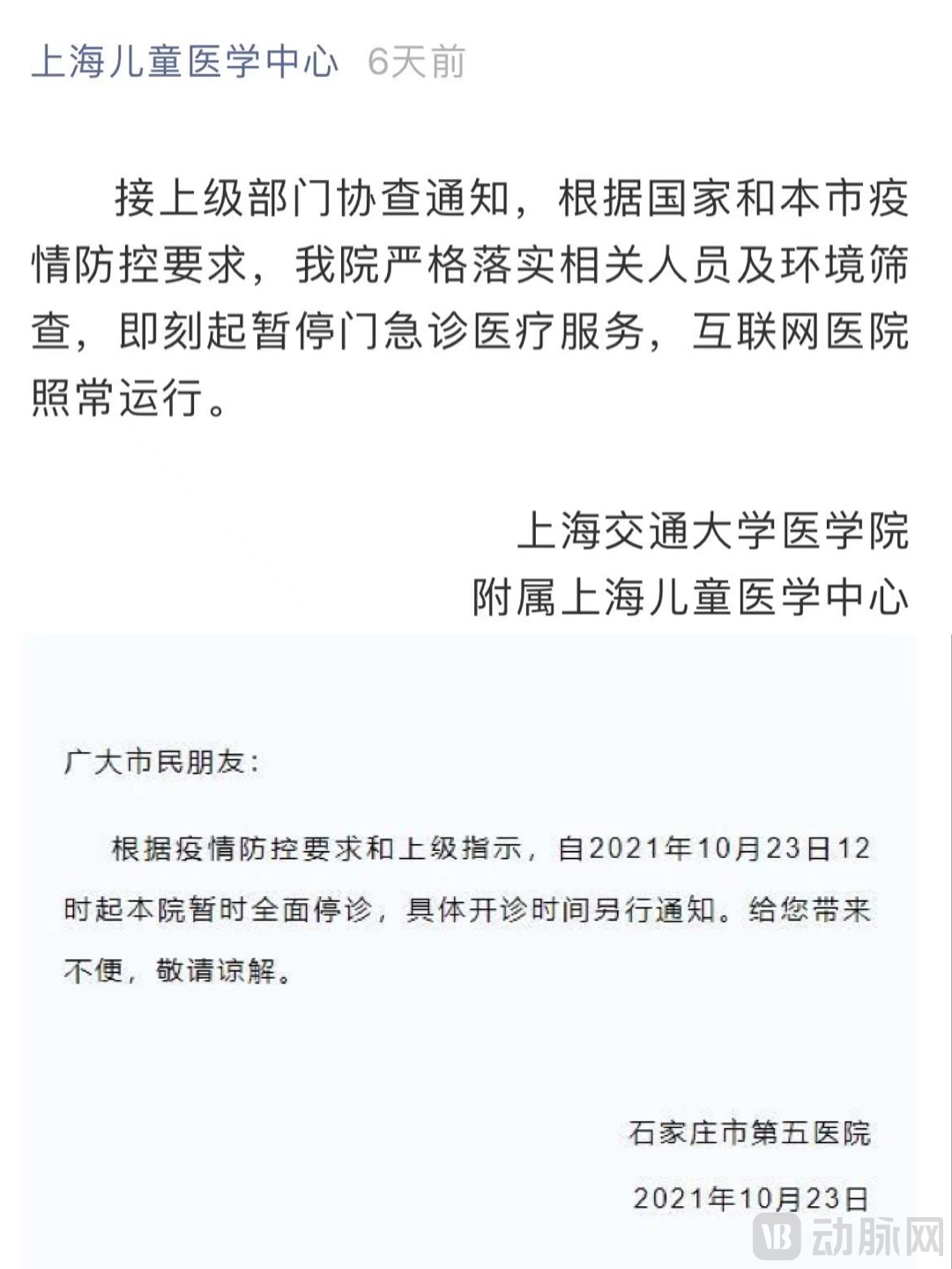 上海儿童医学中心 6天前

接上级部门协查通知，根据国家和本市疫情防控要求，我院严格落实相关人员及环境筛查，即刻起暂停门急诊医疗服务，互联网医院照常运行。

上海交通大学医学院
附属上海儿童医学中心

广大市民朋友：

根据疫情防控要求和上级指示，自2021年10月23日12时起本院暂时全面停诊，具体开诊时间另行通知。给您带来不便，敬请谅解。

石家庄市第五医院
2021年10月23日

动脉网